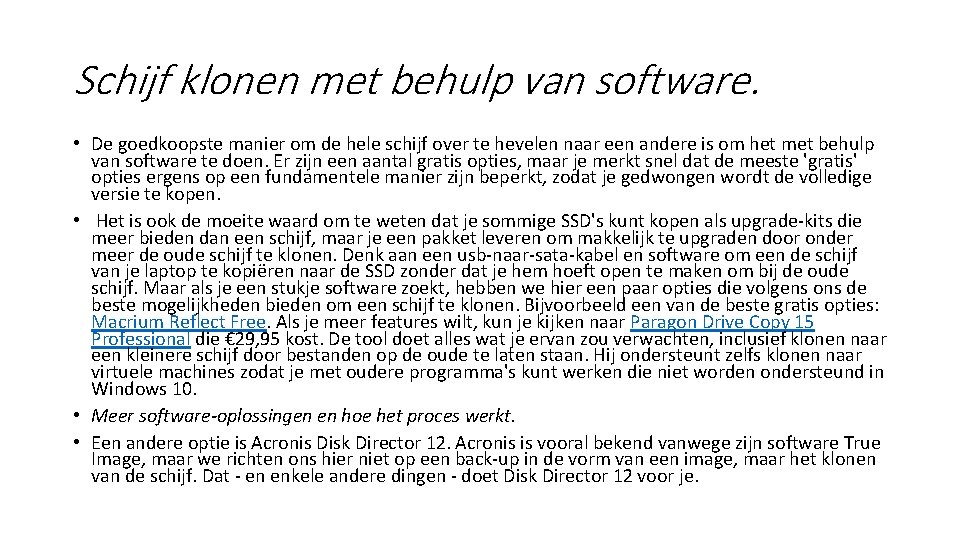 Schijf klonen met behulp van software.

• De goedkoopste manier om de hele schijf over te hevelen naar een andere is om het met behulp van software te doen. Er zijn een aantal gratis opties, maar je merkt snel dat de meeste 'gratis' opties ergens op een fundamentele manier zijn beperkt, zodat je gedwongen wordt de volledige versie te kopen.
• Het is ook de moeite waard om te weten dat je sommige SSD's kunt kopen als upgrade-kits die meer bieden dan een schijf, maar je een pakket leveren om makkelijk te upgraden door onder meer de oude schijf te klonen. Denk aan een usb-naar-sata-kabel en software om een de schijf van je laptop te kopiëren naar de SSD zonder dat je hem hoeft open te maken om bij de oude schijf. Maar als je een stukje software zoekt, hebben we hier een paar opties die volgens ons de beste mogelijkheden bieden om een schijf te klonen. Bijvoorbeeld een van de beste gratis opties: Macrium Reflect Free. Als je meer features wilt, kun je kijken naar Paragon Drive Copy 15 Professional die €29,95 kost. De tool doet alles wat je ervan zou verwachten, inclusief klonen naar een kleinere schijf door bestanden op de oude te laten staan. Hij ondersteunt zelfs klonen naar virtuele machines zodat je met oudere programma's kunt werken die niet worden ondersteund in Windows 10.
• Meer software-oplossingen en hoe het proces werkt.
• Een andere optie is Acronis Disk Director 12. Acronis is vooral bekend vanwege zijn software True Image, maar we richten ons hier niet op een back-up in de vorm van een image, maar het klonen van de schijf. Dat - en enkele andere dingen - doet Disk Director 12 voor je.